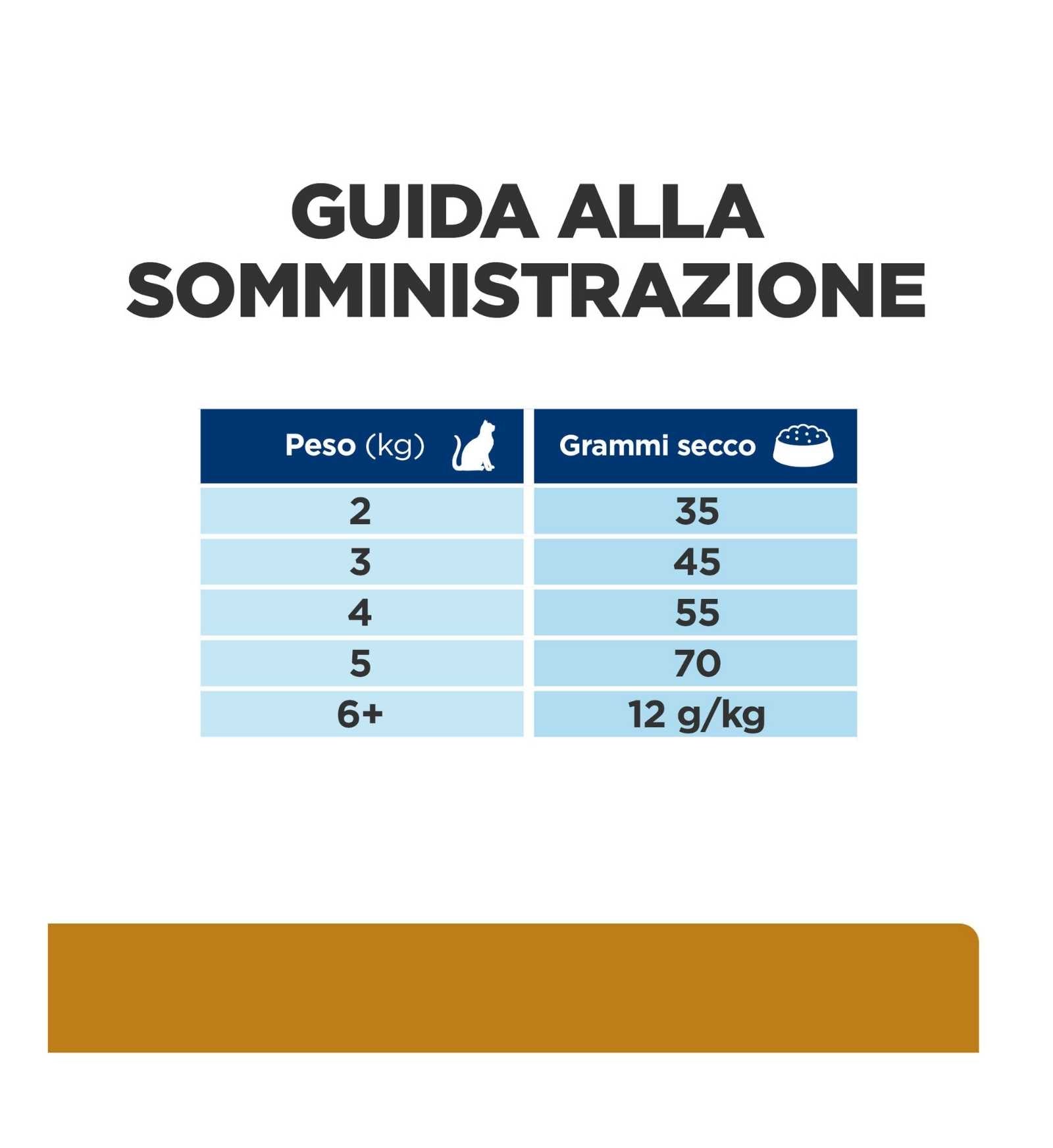 GUIDA ALLA SOMMINISTRAZIONE

| Peso (kg) | Grammi secco |
|---|---|
| 2 | 35 |
| 3 | 45 |
| 4 | 55 |
| 5 | 70 |
| 6+ | 12 g/kg |